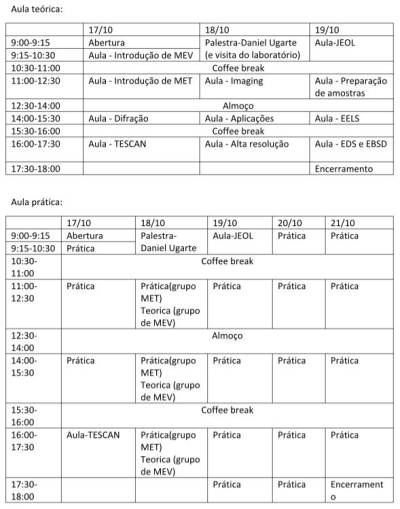 Aula teórica:

| | 17/10 | 18/10 | 19/10 |
|---|---|---|---|
| 9:00-9:15 | Abertura | Palestra-Daniel Ugarte (e visita do laboratório) | Aula-JEOL |
| 9:15-10:30 | Aula - Introdução de MEV | | |
| 10:30-11:00 | Coffee break | | |
| 11:00-12:30 | Aula - Introdução de MET | Aula - Imaging | Aula - Preparação de amostras |
| 12:30-14:00 | Almoço | | |
| 14:00-15:30 | Aula - Difração | Aula - Aplicações | Aula - EELS |
| 15:30-16:00 | Coffee break | | |
| 16:00-17:30 | Aula - TESCAN | Aula - Alta resolução | Aula - EDS e EBSD |
| 17:30-18:00 | | | Encerramento |

Aula prática:

| | 17/10 | 18/10 | 19/10 | 20/10 | 21/10 |
|---|---|---|---|---|---|
| 9:00-9:15 | Abertura | Palestra-Daniel Ugarte | Aula-JEOL | Prática | Prática |
| 9:15-10:30 | Prática | | | | |
| 10:30-11:00 | Coffee break | | | | |
| 11:00-12:30 | Prática | Prática(grupo MET) Teorica (grupo de MEV) | Prática | Prática | Prática |
| 12:30-14:00 | Almoço | | | | |
| 14:00-15:30 | Prática | Prática(grupo MET) Teorica (grupo de MEV) | Prática | Prática | Prática |
| 15:30-16:00 | Coffee break | | | | |
| 16:00-17:30 | Aula-TESCAN | Prática(grupo MET) Teorica (grupo de MEV) | Prática | Prática | Prática |
| 17:30-18:00 | | | Prática | Prática | Encerramento |